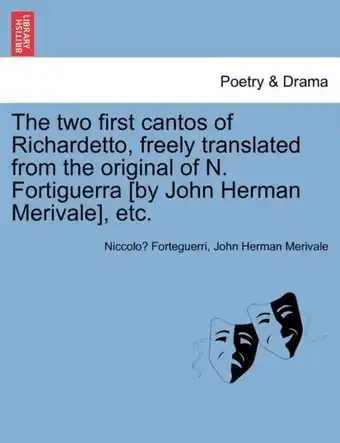 BRITISH LIBRARY

Poetry & Drama

The two first cantos of Richardetto, freely translated from the original of N. Fortiguerra [by John Herman Merivale], etc.

Niccolo? Forteguerri, John Herman Merivale